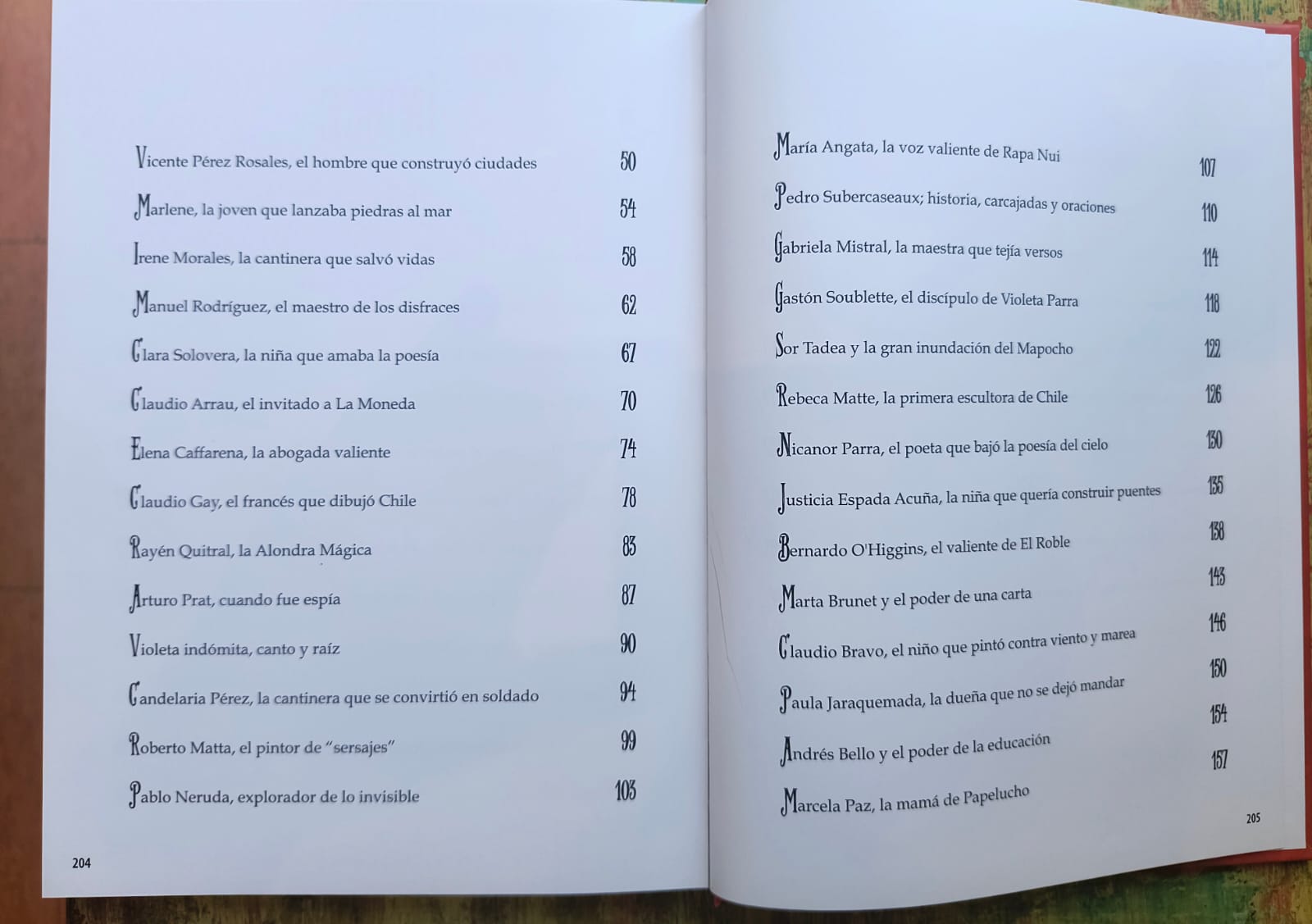 Vicente Pérez Rosales, el hombre que construyó ciudades 50

Marlene, la joven que lanzaba piedras al mar 54

Irene Morales, la cantinera que salvó vidas 58

Manuel Rodríguez, el maestro de los disfraces 62

Clara Solovera, la niña que amaba la poesía 67

Claudio Arrau, el invitado a La Moneda 70

Elena Caffarena, la abogada valiente 74

Claudio Gay, el francés que dibujó Chile 78

Rayén Quitral, la Alondra Mágica 83

Arturo Prat, cuando fue espía 87

Violeta indómita, canto y raíz 90

Candelaria Pérez, la cantinera que se convirtió en soldado 94

Roberto Matta, el pintor de "sersajes" 99

Pablo Neruda, explorador de lo invisible 103

204

María Angata, la voz valiente de Rapa Nui 107

Pedro Subercaseaux; historia, carcajadas y oraciones 110

Gabriela Mistral, la maestra que tejía versos 114

Gastón Soublette, el discípulo de Violeta Parra 118

Sor Tadea y la gran inundación del Mapocho 122

Rebeca Matte, la primera escultora de Chile 126

Nicanor Parra, el poeta que bajó la poesía del cielo 130

Justicia Espada Acuña, la niña que quería construir puentes 135

Bernardo O'Higgins, el valiente de El Roble 138

Marta Brunet y el poder de una carta 143

Claudio Bravo, el niño que pintó contra viento y marea 146

Paula Jaraquemada, la dueña que no se dejó mandar 150

Andrés Bello y el poder de la educación 154

Marcela Paz, la mamá de Papelucho 157

205